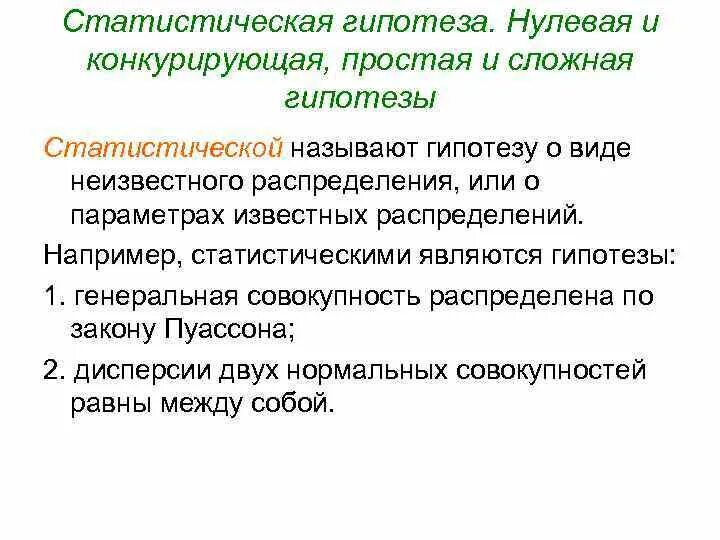 Статистическая гипотеза. Нулевая и конкурирующая, простая и сложная гипотезы

Статистической называют гипотезу о виде неизвестного распределения, или о параметрах известных распределений.

Например, статистическими являются гипотезы:

1. генеральная совокупность распределена по закону Пуассона;

2. дисперсии двух нормальных совокупностей равны между собой.